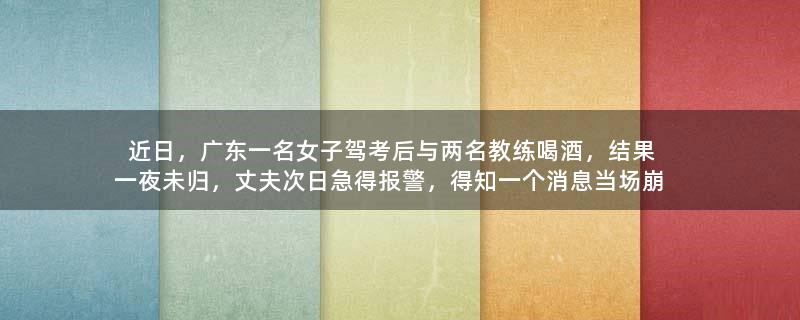 近日，广东一名女子驾考后与两名教练喝酒，结果一夜未归，丈夫次日急得报警，得知一个消息当场崩